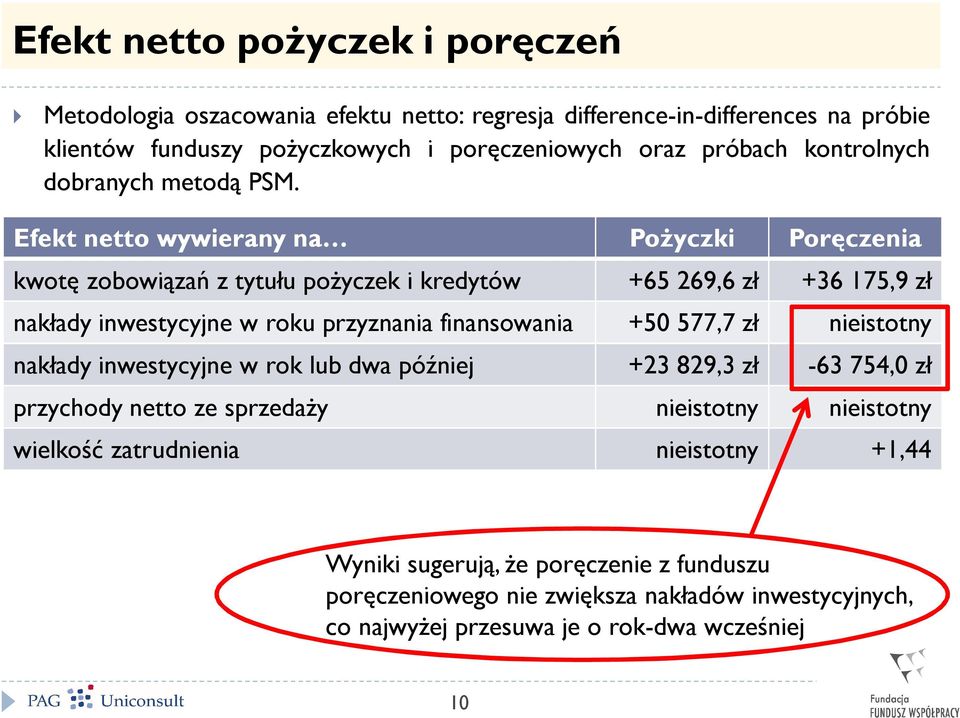 Efekt netto pożyczek i poręczeń

Metodologia oszacowania efektu netto: regresja difference-in-differences na próbie klientów funduszy pożyczkowych i poręczeniowych oraz próbach kontrolnych dobranych metodą PSM.

| Efekt netto wywierany na… | Pożyczki | Poręczenia |
|---|---|---|
| kwotę zobowiązań z tytułu pożyczek i kredytów | +65 269,6 zł | +36 175,9 zł |
| nakłady inwestycyjne w roku przyznania finansowania | +50 577,7 zł | nieistotny |
| nakłady inwestycyjne w rok lub dwa później | +23 829,3 zł | -63 754,0 zł |
| przychody netto ze sprzedaży | nieistotny | nieistotny |
| wielkość zatrudnienia | nieistotny | +1,44 |

Wyniki sugerują, że poręczenie z funduszu poręczeniowego nie zwiększa nakładów inwestycyjnych, co najwyżej przesuwa je o rok-dwa wcześniej

PAG Uniconsult

10

Fundacja
FUNDUSZ WSPÓŁPRACY